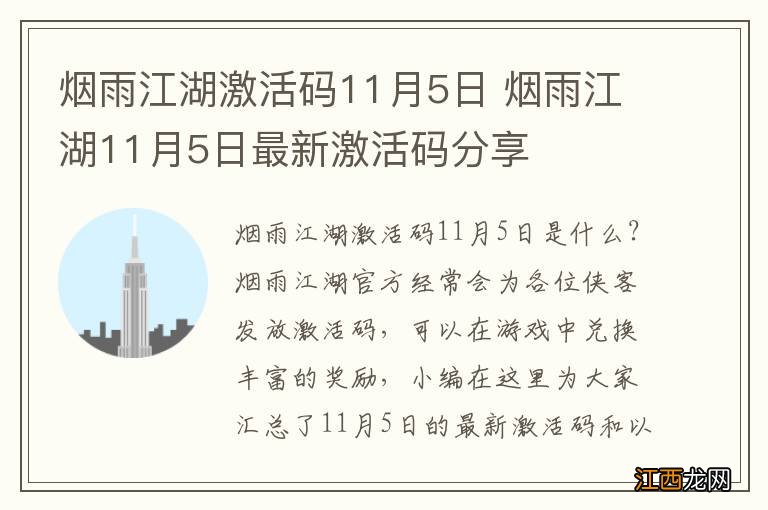 烟雨江湖激活码11月5日 烟雨江湖11月5日最新激活码分享

烟雨江湖激活码11月5日是什么？烟雨江湖官方经常会为各位侠客发放激活码，可以在游戏中兑换丰富的奖励，小编在这里为大家汇总了11月5日的最新激活码和以

江西龙网